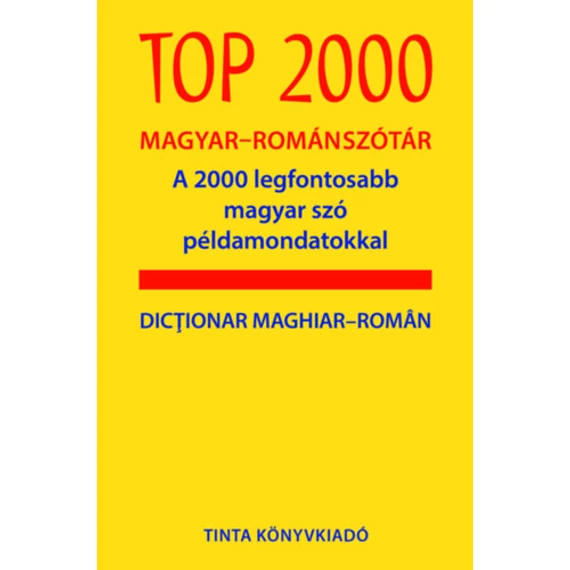 TOP 2000

MAGYAR–ROMÁN SZÓTÁR

A 2000 legfontosabb magyar szó példamondatokkal

DICŢIONAR MAGHIAR–ROMÂN

TINTA KÖNYVKIADÓ